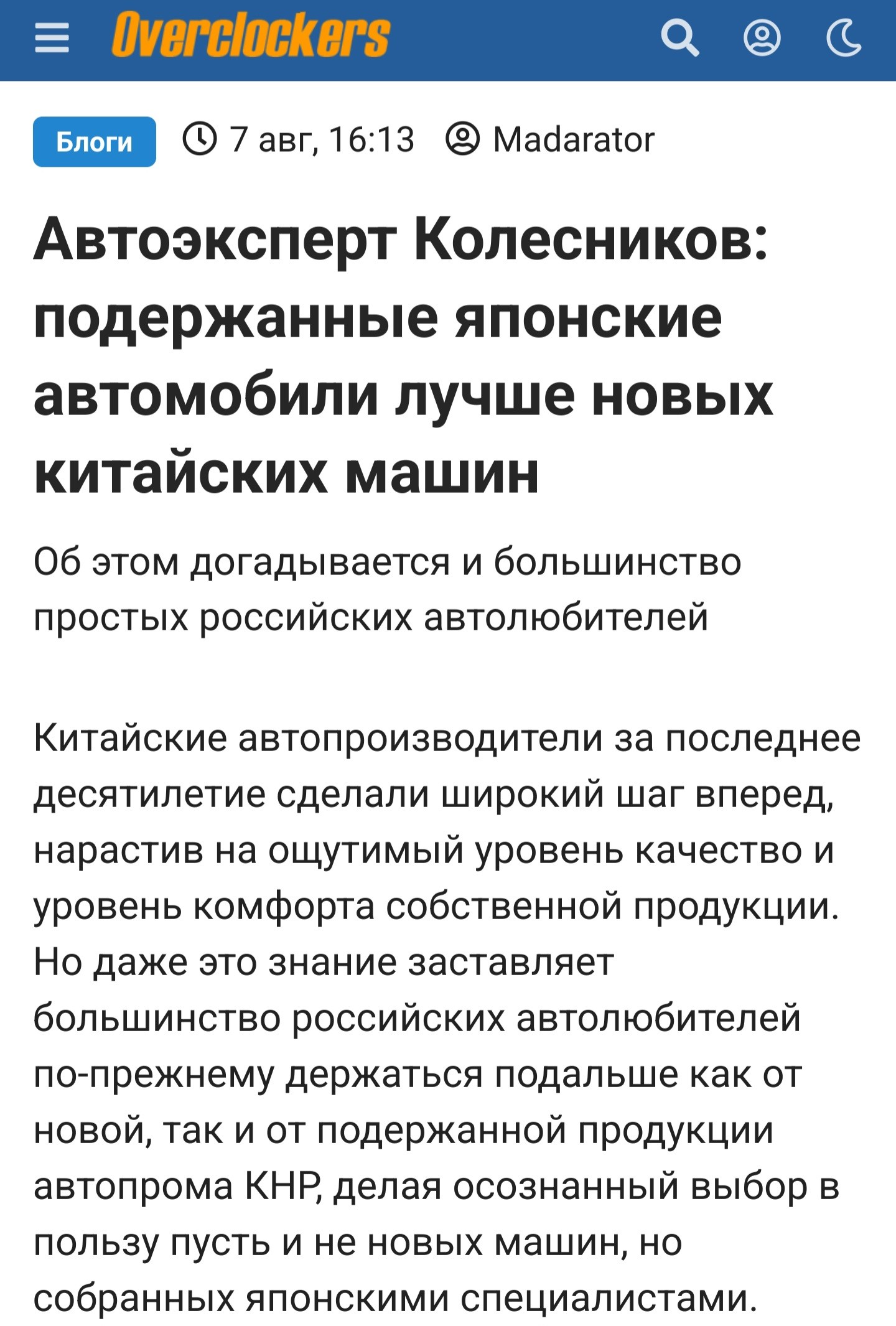 Overclockers

Блоги 7 авг, 16:13 Madarator

Автоэксперт Колесников: подержанные японские автомобили лучше новых китайских машин

Об этом догадывается и большинство простых российских автолюбителей

Китайские автопроизводители за последнее десятилетие сделали широкий шаг вперед, нарастив на ощутимый уровень качество и уровень комфорта собственной продукции. Но даже это знание заставляет большинство российских автолюбителей по-прежнему держаться подальше как от новой, так и от подержанной продукции автопрома КНР, делая осознанный выбор в пользу пусть и не новых машин, но собранных японскими специалистами.